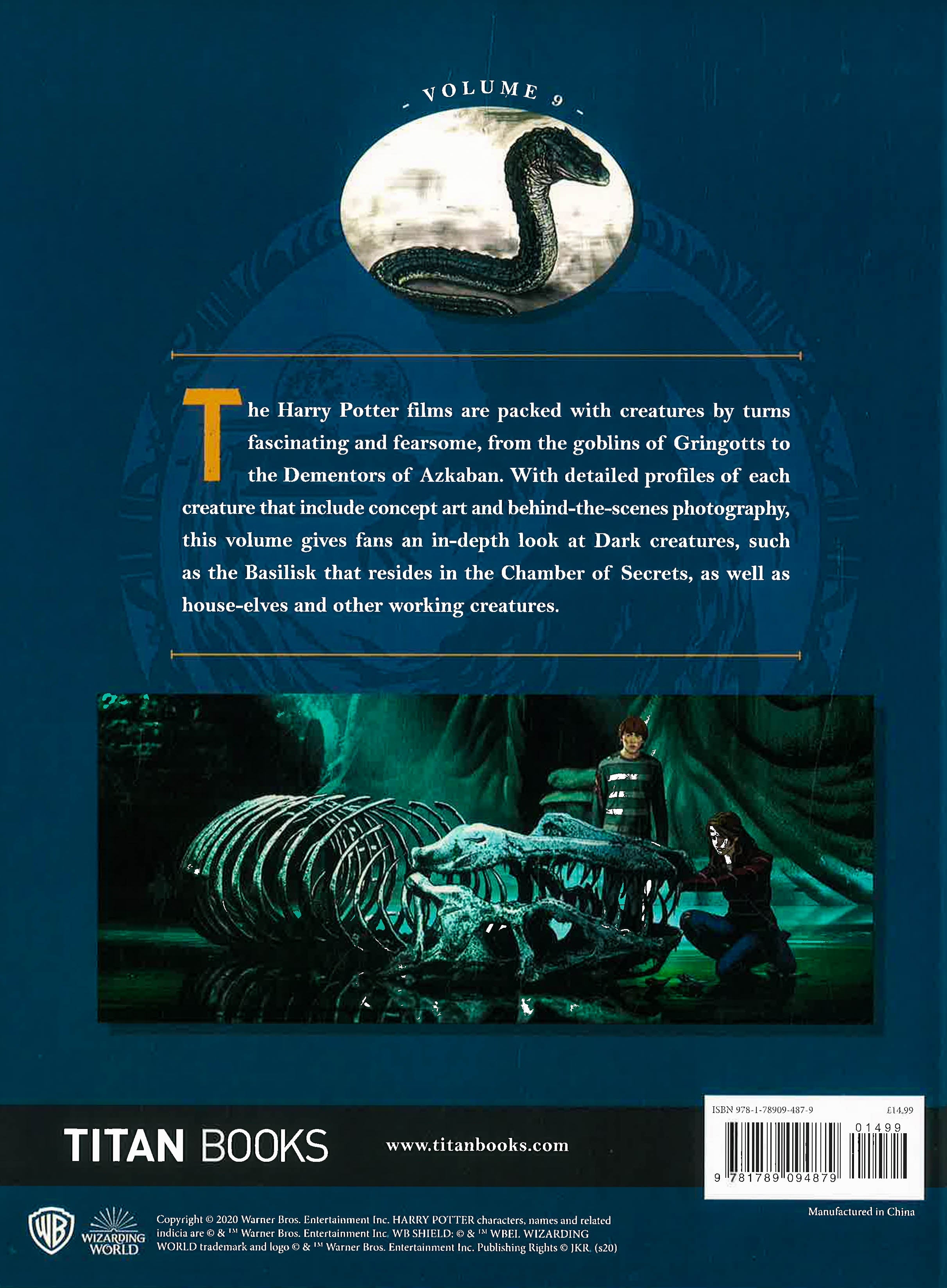 - VOLUME 9 -

The Harry Potter films are packed with creatures by turns fascinating and fearsome, from the goblins of Gringotts to the Dementors of Azkaban. With detailed profiles of each creature that include concept art and behind-the-scenes photography, this volume gives fans an in-depth look at Dark creatures, such as the Basilisk that resides in the Chamber of Secrets, as well as house-elves and other working creatures.

TITAN BOOKS www.titanbooks.com

ISBN 978-1-78909-487-9 £14.99

01499

9 781789 094879

Manufactured in China

WB

WIZARDING WORLD

Copyright © 2020 Warner Bros. Entertainment Inc. HARRY POTTER characters, names and related indicia are © & ™ Warner Bros. Entertainment Inc. WB SHIELD: © & ™ WBEI. WIZARDING WORLD trademark and logo © & ™ Warner Bros. Entertainment Inc. Publishing Rights © JKR. (s20)